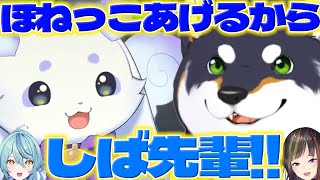 ほねっこあげるから

しば先輩!!